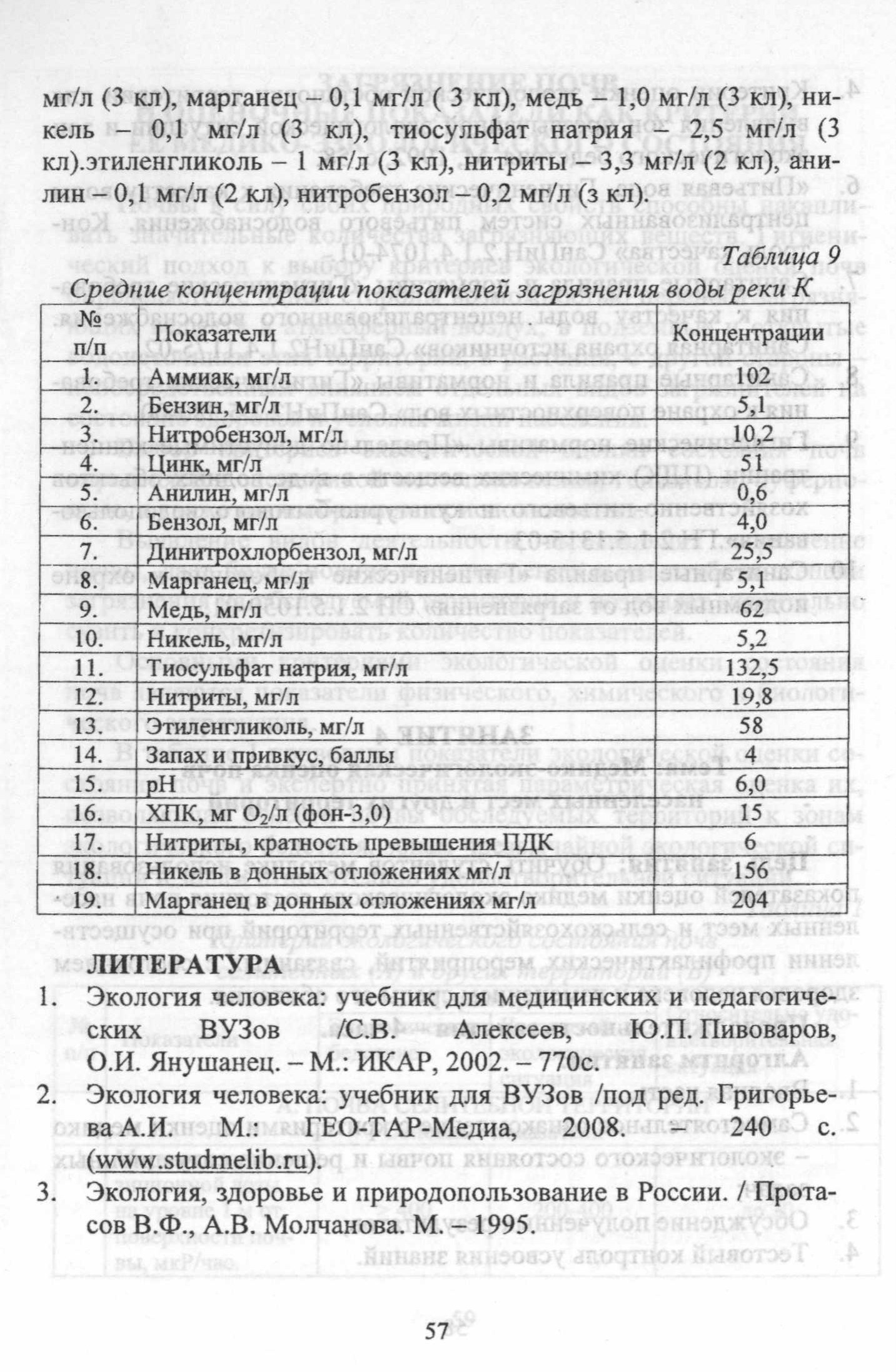 мг/л (3 кл), марганец – 0,1 мг/л ( 3 кл), медь – 1,0 мг/л (3 кл), никель – 0,1 мг/л (3 кл), тиосульфат натрия – 2,5 мг/л (3 кл).этиленгликоль – 1 мг/л (3 кл), нитриты – 3,3 мг/л (2 кл), анилин – 0,1 мг/л (2 кл), нитробензол – 0,2 мг/л (з кл).

Таблица 9

Средние концентрации показателей загрязнения воды реки К

| № п/п | Показатели | Концентрации |
|---|---|---|
| 1. | Аммиак, мг/л | 102 |
| 2. | Бензин, мг/л | 5,1 |
| 3. | Нитробензол, мг/л | 10,2 |
| 4. | Цинк, мг/л | 51 |
| 5. | Анилин, мг/л | 0,6 |
| 6. | Бензол, мг/л | 4,0 |
| 7. | Динитрохлорбензол, мг/л | 25,5 |
| 8. | Марганец, мг/л | 5,1 |
| 9. | Медь, мг/л | 62 |
| 10. | Никель, мг/л | 5,2 |
| 11. | Тиосульфат натрия, мг/л | 132,5 |
| 12. | Нитриты, мг/л | 19,8 |
| 13. | Этиленгликоль, мг/л | 58 |
| 14. | Запах и привкус, баллы | 4 |
| 15. | pH | 6,0 |
| 16. | ХПК, мг $O_2$/л (фон-3,0) | 15 |
| 17. | Нитриты, кратность превышения ПДК | 6 |
| 18. | Никель в донных отложениях мг/л | 156 |
| 19. | Марганец в донных отложениях мг/л | 204 |

ЛИТЕРАТУРА

1. Экология человека: учебник для медицинских и педагогических ВУЗов /С.В. Алексеев, Ю.П. Пивоваров, О.И. Янушанец. – М.: ИКАР, 2002. – 770с.

2. Экология человека: учебник для ВУЗов /под ред. Григорьева А.И. М.: ГЕО-ТАР-Медиа, 2008. – 240 с. (www.studmelib.ru).

3. Экология, здоровье и природопользование в России. / Протасов В.Ф., А.В. Молчанова. М. – 1995.

57